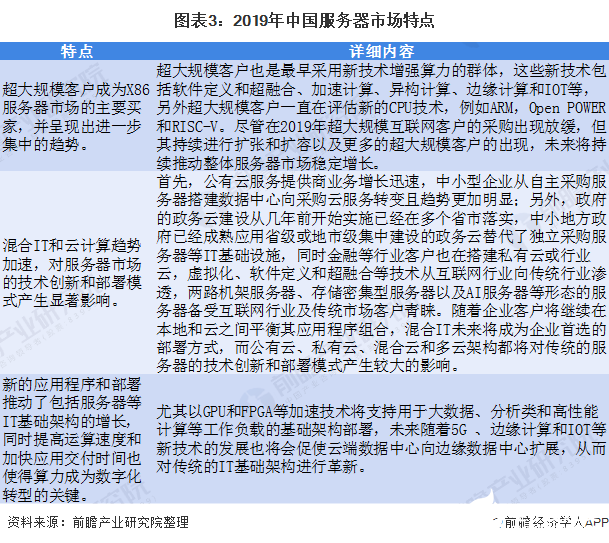 图表3：2019年中国服务器市场特点

| 特点 | 详细内容 |
|---|---|
| 超大规模客户成为X86服务器市场的主要买家，并呈现出进一步集中的趋势。 | 超大规模客户也是最早采用新技术增强算力的群体，这些新技术包括软件定义和超融合、加速计算、异构计算、边缘计算和IOT等，另外超大规模客户一直在评估新的CPU技术，例如ARM，Open POWER和RISC-V。尽管在2019年超大规模互联网客户的采购出现放缓，但其持续进行扩张和扩容以及更多的超大规模客户的出现，未来将持续推动整体服务器市场稳定增长。 |
| 混合IT和云计算趋势加速，对服务器市场的技术创新和部署模式产生显著影响。 | 首先，公有云服务提供商业务增长迅速，中小型企业从自主采购服务器搭建数据中心向采购云服务转变且趋势更加明显；另外，政府的政务云建设从几年前开始实施已经在多个省市落实，中小地方政府已经成熟应用省级或地市级集中建设的政务云替代了独立采购服务器等IT基础设施，同时金融等行业客户也在搭建私有云或行业云，虚拟化、软件定义和超融合等技术从互联网行业向传统行业渗透，两路机架服务器、存储密集型服务器以及AI服务器等形态的服务器备受互联网行业及传统市场客户青睐。随着企业客户将继续在本地和云之间平衡其应用程序组合，混合IT未来将成为企业首选的部署方式，而公有云、私有云、混合云和多云架构都将对传统的服务器的技术创新和部署模式产生较大的影响。 |
| 新的应用程序和部署推动了包括服务器等IT基础架构的增长，同时提高运算速度和加快应用交付时间也使得算力成为数字化转型的关键。 | 尤其以GPU和FPGA等加速技术将支持用于大数据、分析类和高性能计算等工作负载的基础架构部署，未来随着5G 、边缘计算和IOT等新技术的发展也将会促使云端数据中心向边缘数据中心扩展，从而对传统的IT基础架构进行革新。 |

资料来源：前瞻产业研究院整理

前瞻经济学人APP